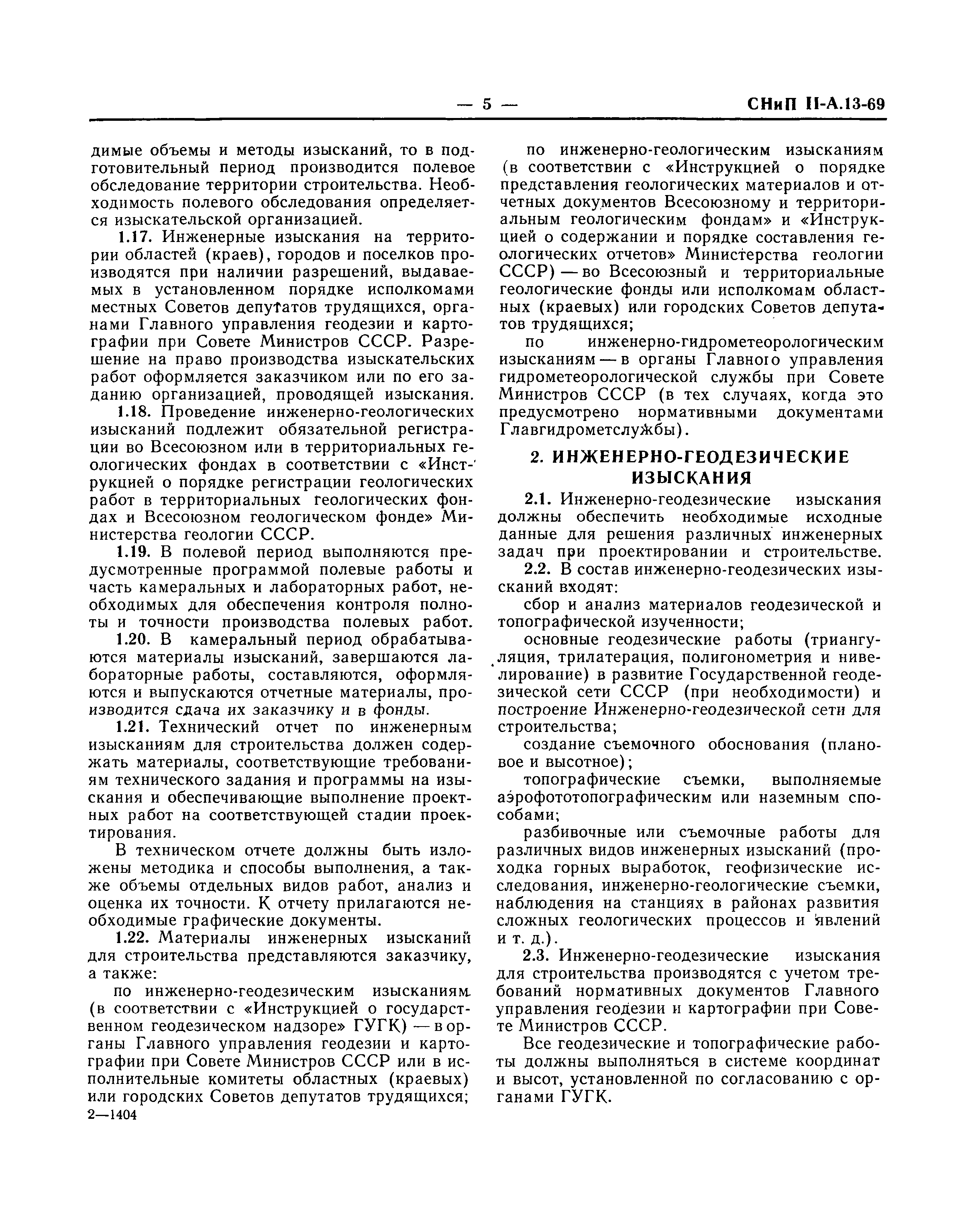 — 5 — СНиП II-А.13-69

димые объемы и методы изысканий, то в подготовительный период производится полевое обследование территории строительства. Необходимость полевого обследования определяется изыскательской организацией.

1.17. Инженерные изыскания на территории областей (краев), городов и поселков производятся при наличии разрешений, выдаваемых в установленном порядке исполкомами местных Советов депутатов трудящихся, органами Главного управления геодезии и картографии при Совете Министров СССР. Разрешение на право производства изыскательских работ оформляется заказчиком или по его заданию организацией, проводящей изыскания.

1.18. Проведение инженерно-геологических изысканий подлежит обязательной регистрации во Всесоюзном или в территориальных геологических фондах в соответствии с «Инструкцией о порядке регистрации геологических работ в территориальных геологических фондах и Всесоюзном геологическом фонде» Министерства геологии СССР.

1.19. В полевой период выполняются предусмотренные программой полевые работы и часть камеральных и лабораторных работ, необходимых для обеспечения контроля полноты и точности производства полевых работ.

1.20. В камеральный период обрабатываются материалы изысканий, завершаются лабораторные работы, составляются, оформляются и выпускаются отчетные материалы, производится сдача их заказчику и в фонды.

1.21. Технический отчет по инженерным изысканиям для строительства должен содержать материалы, соответствующие требованиям технического задания и программы на изыскания и обеспечивающие выполнение проектных работ на соответствующей стадии проектирования.

В техническом отчете должны быть изложены методика и способы выполнения, а также объемы отдельных видов работ, анализ и оценка их точности. К отчету прилагаются необходимые графические документы.

1.22. Материалы инженерных изысканий для строительства представляются заказчику, а также:

по инженерно-геодезическим изысканиям (в соответствии с «Инструкцией о государственном геодезическом надзоре» ГУГК) — в органы Главного управления геодезии и картографии при Совете Министров СССР или в исполнительные комитеты областных (краевых) или городских Советов депутатов трудящихся;

2—1404

по инженерно-геологическим изысканиям (в соответствии с «Инструкцией о порядке представления геологических материалов и отчетных документов Всесоюзному и территориальным геологическим фондам» и «Инструкцией о содержании и порядке составления геологических отчетов» Министерства геологии СССР) — во Всесоюзный и территориальные геологические фонды или исполкомам областных (краевых) или городских Советов депутатов трудящихся;

по инженерно-гидрометеорологическим изысканиям — в органы Главного управления гидрометеорологической службы при Совете Министров СССР (в тех случаях, когда это предусмотрено нормативными документами Главгидрометслужбы).

2. ИНЖЕНЕРНО-ГЕОДЕЗИЧЕСКИЕ ИЗЫСКАНИЯ

2.1. Инженерно-геодезические изыскания должны обеспечить необходимые исходные данные для решения различных инженерных задач при проектировании и строительстве.

2.2. В состав инженерно-геодезических изысканий входят:

сбор и анализ материалов геодезической и топографической изученности;

основные геодезические работы (триангуляция, трилатерация, полигонометрия и нивелирование) в развитие Государственной геодезической сети СССР (при необходимости) и построение Инженерно-геодезической сети для строительства;

создание съемочного обоснования (плановое и высотное);

топографические съемки, выполняемые аэрофототопографическим или наземным способами;

разбивочные или съемочные работы для различных видов инженерных изысканий (проходка горных выработок, геофизические исследования, инженерно-геологические съемки, наблюдения на станциях в районах развития сложных геологических процессов и явлений и т. д.).

2.3. Инженерно-геодезические изыскания для строительства производятся с учетом требований нормативных документов Главного управления геодезии и картографии при Совете Министров СССР.

Все геодезические и топографические работы должны выполняться в системе координат и высот, установленной по согласованию с органами ГУГК.